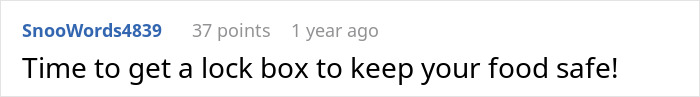 SnooWords4839 37 points 1 year ago

Time to get a lock box to keep your food safe!